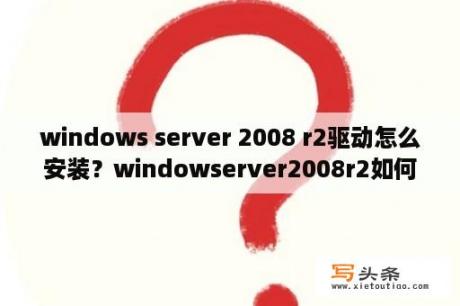 windows server 2008 r2驱动怎么安装？windowserver2008r2如何

写头条
www.xietoutiao.com